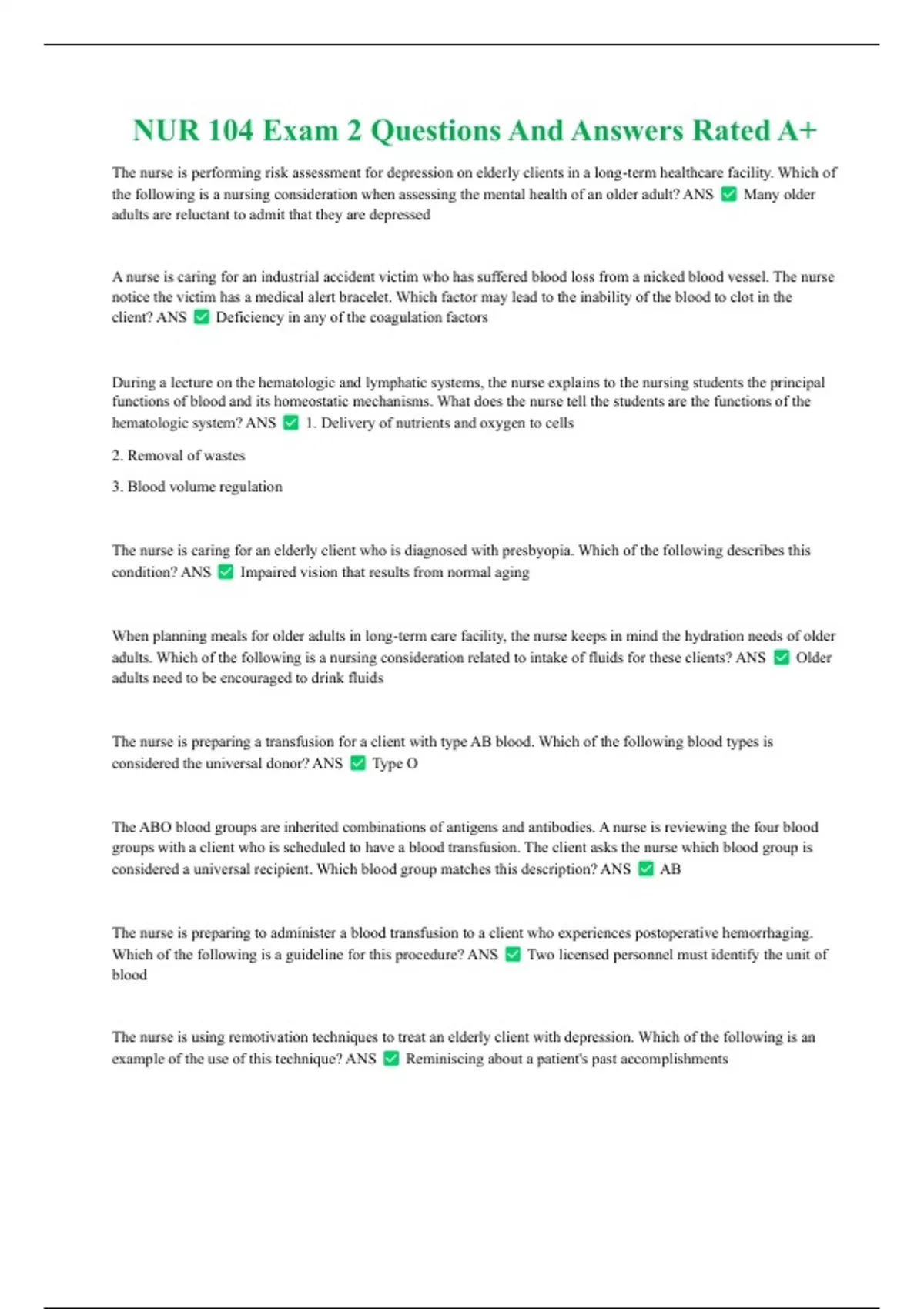 NUR 104 Exam 2 Questions And Answers Rated A+

The nurse is performing risk assessment for depression on elderly clients in a long-term healthcare facility. Which of the following is a nursing consideration when assessing the mental health of an older adult? ANS ✅ Many older adults are reluctant to admit that they are depressed

A nurse is caring for an industrial accident victim who has suffered blood loss from a nicked blood vessel. The nurse notice the victim has a medical alert bracelet. Which factor may lead to the inability of the blood to clot in the client? ANS ✅ Deficiency in any of the coagulation factors

During a lecture on the hematologic and lymphatic systems, the nurse explains to the nursing students the principal functions of blood and its homeostatic mechanisms. What does the nurse tell the students are the functions of the hematologic system? ANS ✅ 1. Delivery of nutrients and oxygen to cells

2. Removal of wastes

3. Blood volume regulation

The nurse is caring for an elderly client who is diagnosed with presbyopia. Which of the following describes this condition? ANS ✅ Impaired vision that results from normal aging

When planning meals for older adults in long-term care facility, the nurse keeps in mind the hydration needs of older adults. Which of the following is a nursing consideration related to intake of fluids for these clients? ANS ✅ Older adults need to be encouraged to drink fluids

The nurse is preparing a transfusion for a client with type AB blood. Which of the following blood types is considered the universal donor? ANS ✅ Type O

The ABO blood groups are inherited combinations of antigens and antibodies. A nurse is reviewing the four blood groups with a client who is scheduled to have a blood transfusion. The client asks the nurse which blood group is considered a universal recipient. Which blood group matches this description? ANS ✅ AB

The nurse is preparing to administer a blood transfusion to a client who experiences postoperative hemorrhaging. Which of the following is a guideline for this procedure? ANS ✅ Two licensed personnel must identify the unit of blood

The nurse is using remotivation techniques to treat an elderly client with depression. Which of the following is an example of the use of this technique? ANS ✅ Reminiscing about a patient's past accomplishments